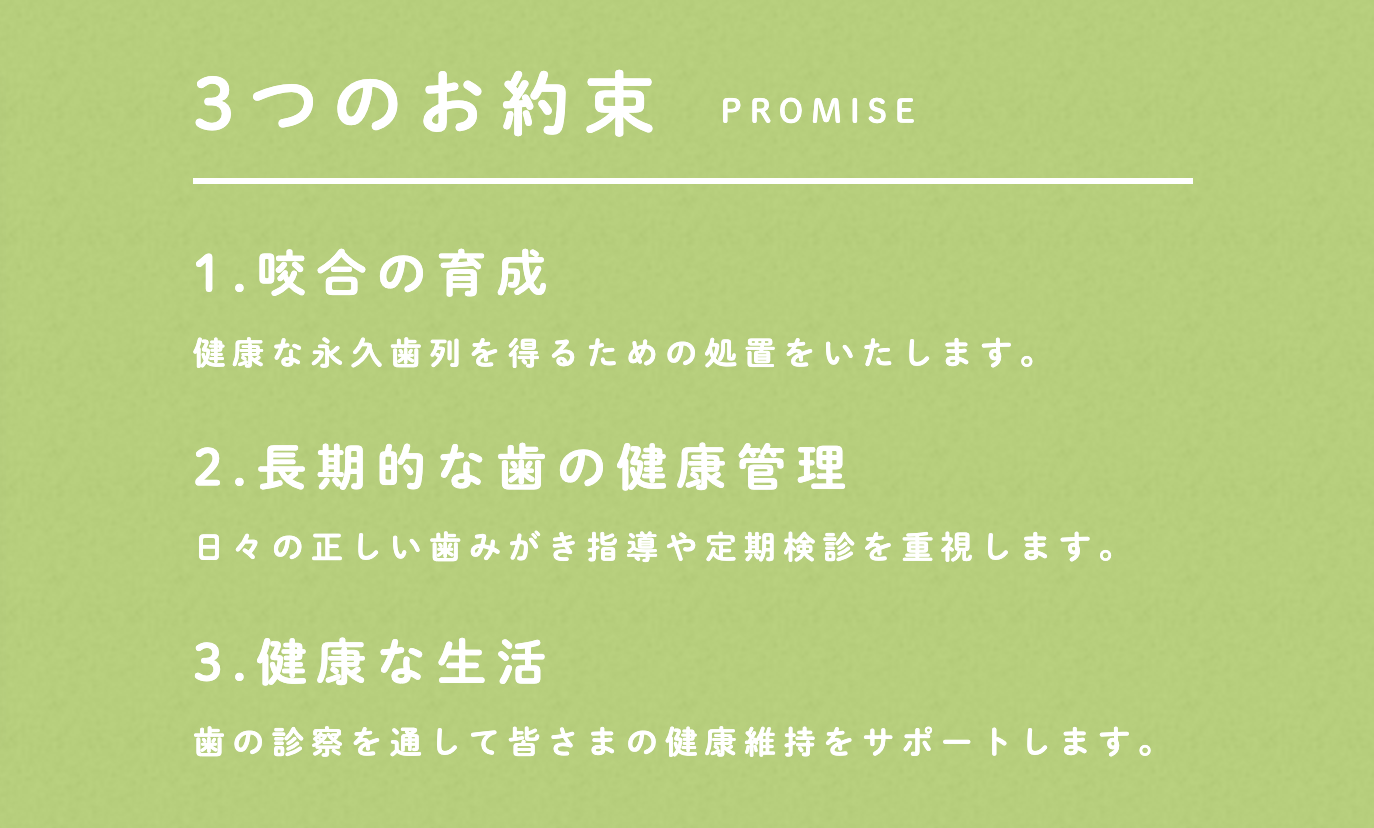 3つのお約束 PROMISE

1.咬合の育成

健康な永久歯列を得るための処置をいたします。

2.長期的な歯の健康管理

日々の正しい歯みがき指導や定期検診を重視します。

3.健康な生活

歯の診察を通して皆さまの健康維持をサポートします。